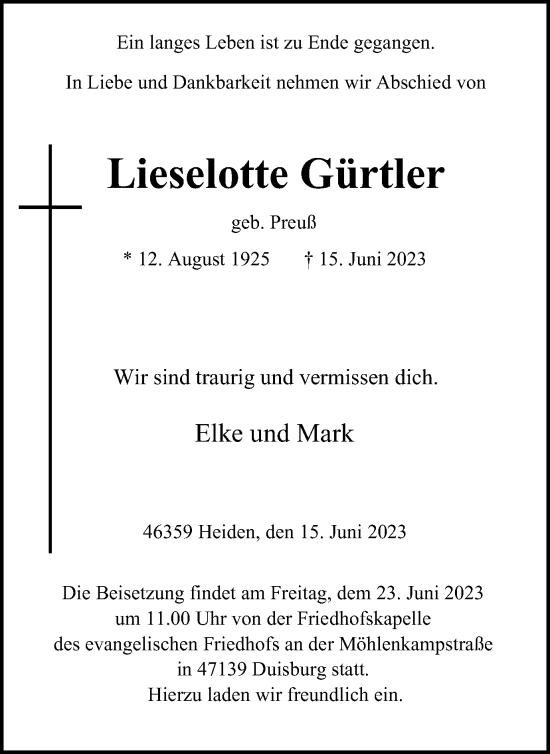 Ein langes Leben ist zu Ende gegangen.

In Liebe und Dankbarkeit nehmen wir Abschied von

Lieselotte Gürtler

geb. Preuß

* 12. August 1925 † 15. Juni 2023

Wir sind traurig und vermissen dich.

Elke und Mark

46359 Heiden, den 15. Juni 2023

Die Beisetzung findet am Freitag, dem 23. Juni 2023 um 11.00 Uhr von der Friedhofskapelle des evangelischen Friedhofs an der Möhlenkampstraße in 47139 Duisburg statt.
Hierzu laden wir freundlich ein.